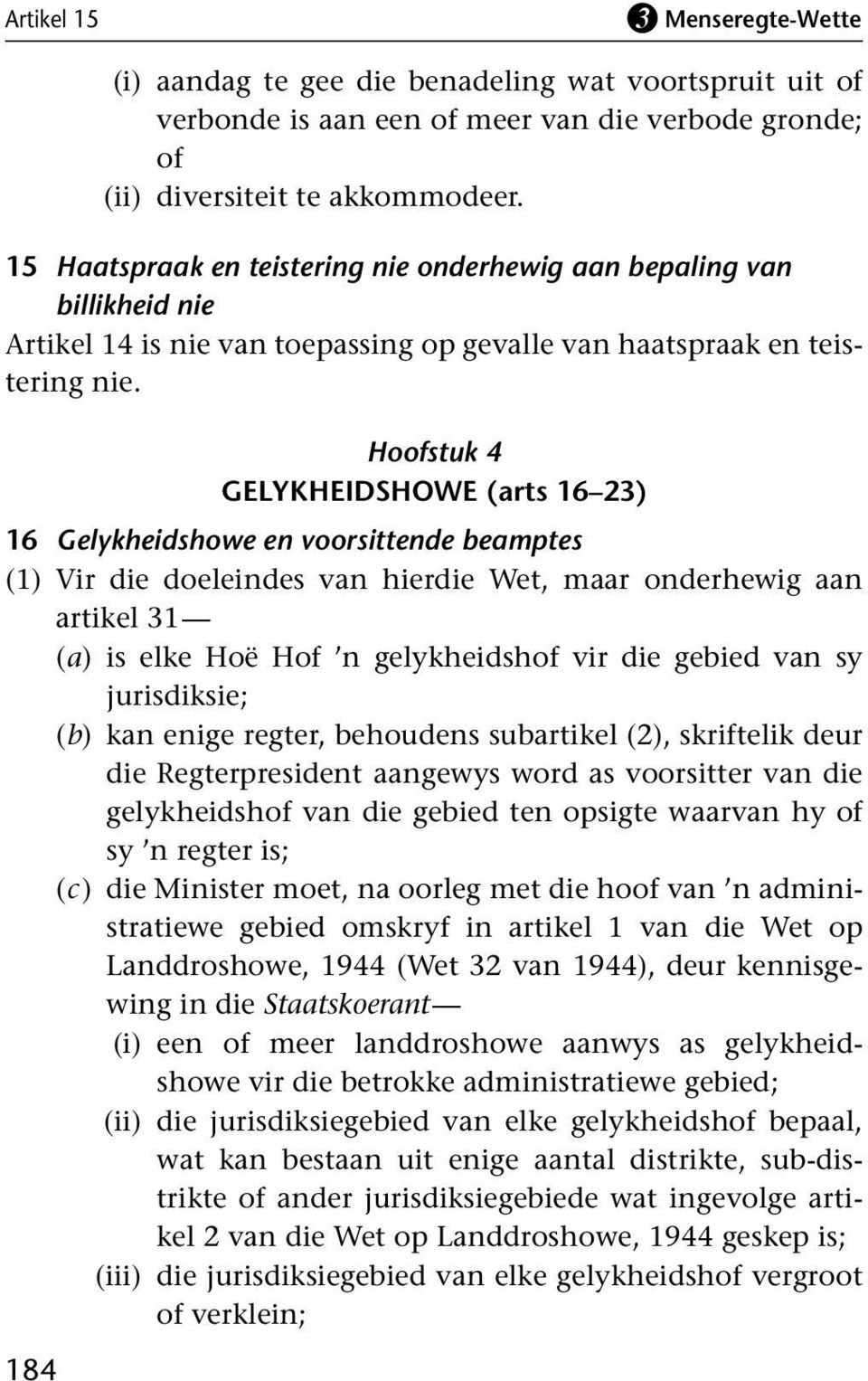 Artikel 15

3 Menseregte-Wette

(i) aandag te gee die benadeling wat voortspruit uit of verbonde is aan een of meer van die verbode gronde; of
(ii) diversiteit te akkommodeer.

15 Haatspraak en teistering nie onderhewig aan bepaling van billikheid nie
Artikel 14 is nie van toepassing op gevalle van haatspraak en teistering nie.

Hoofstuk 4
GELYKHEIDSHOWE (arts 16–23)

16 Gelykheidshowe en voorsittende beamptes
(1) Vir die doeleindes van hierdie Wet, maar onderhewig aan artikel 31—
(a) is elke Hoë Hof 'n gelykheidshof vir die gebied van sy jurisdiksie;
(b) kan enige regter, behoudens subartikel (2), skriftelik deur die Regterpresident aangewys word as voorsitter van die gelykheidshof van die gebied ten opsigte waarvan hy of sy 'n regter is;
(c) die Minister moet, na oorleg met die hoof van 'n administratiewe gebied omskryf in artikel 1 van die Wet op Landdroshowe, 1944 (Wet 32 van 1944), deur kennisgewing in die Staatskoerant—
(i) een of meer landdroshowe aanwys as gelykheidshowe vir die betrokke administratiewe gebied;
(ii) die jurisdiksiegebied van elke gelykheidshof bepaal, wat kan bestaan uit enige aantal distrikte, sub-distrikte of ander jurisdiksiegebiede wat ingevolge artikel 2 van die Wet op Landdroshowe, 1944 geskep is;
(iii) die jurisdiksiegebied van elke gelykheidshof vergroot of verklein;

184